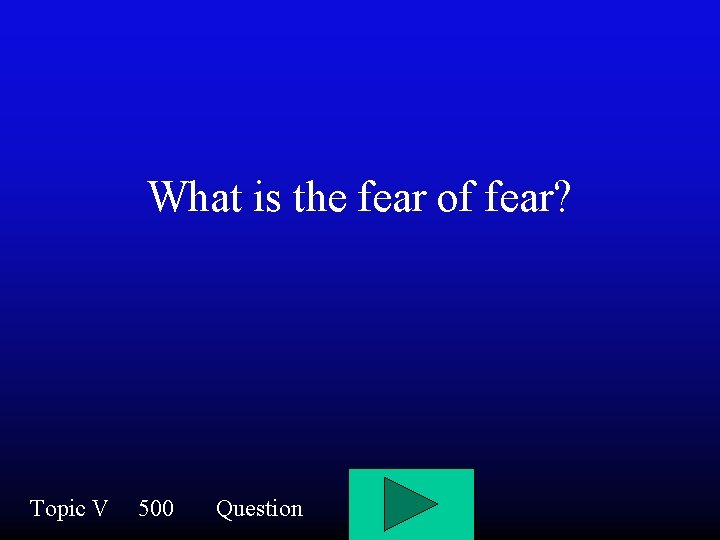 What is the fear of fear?

Topic V 500 Question